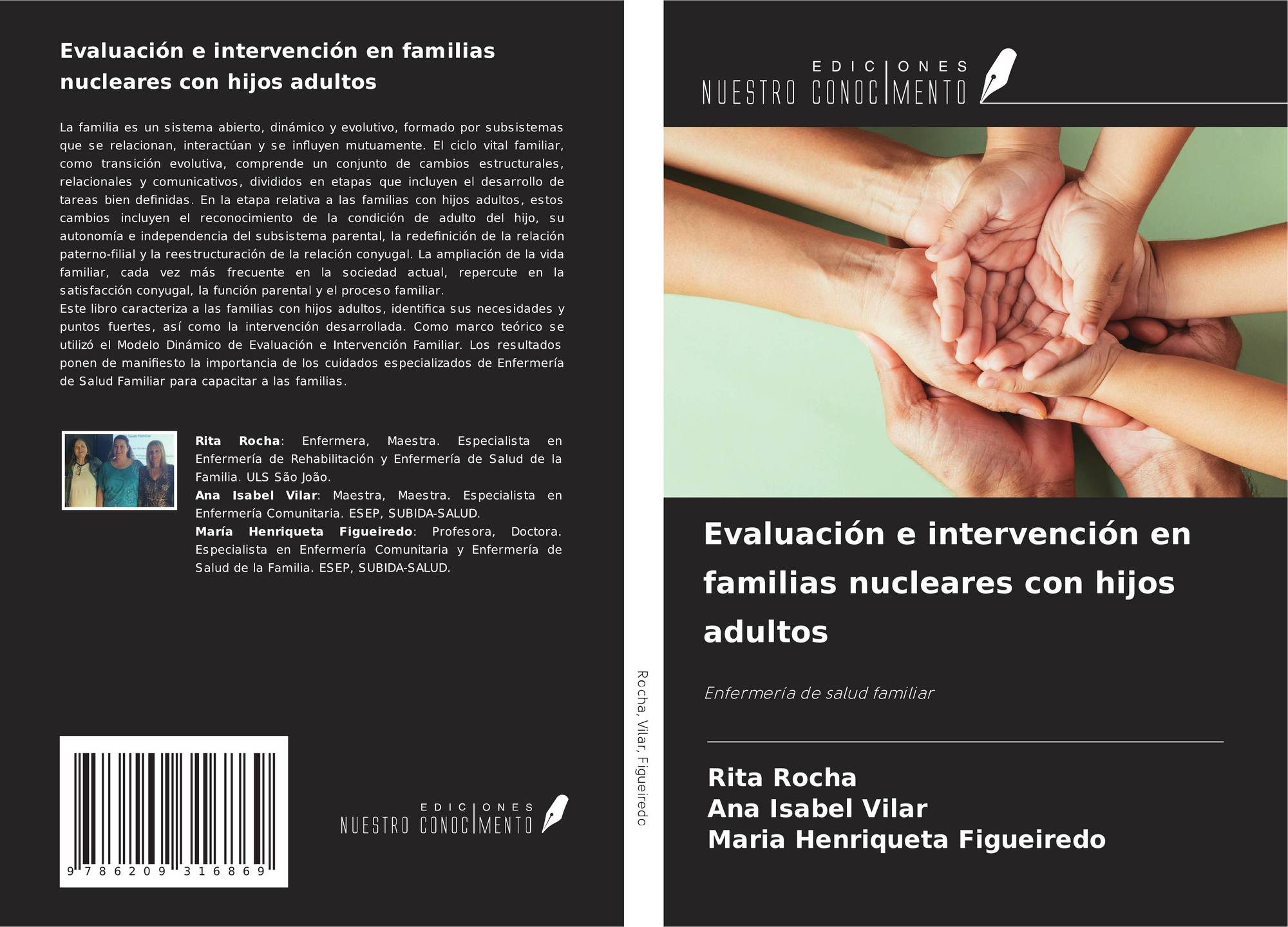 Evaluación e intervención en familias nucleares con hijos adultos

La familia es un sistema abierto, dinámico y evolutivo, formado por subsistemas que se relacionan, interactúan y se influyen mutuamente. El ciclo vital familiar, como transición evolutiva, comprende un conjunto de cambios estructurales, relacionales y comunicativos, divididos en etapas que incluyen el desarrollo de tareas bien definidas. En la etapa relativa a las familias con hijos adultos, estos cambios incluyen el reconocimiento de la condición de adulto del hijo, su autonomía e independencia del subsistema parental, la redefinición de la relación paterno-filial y la reestructuración de la relación conyugal. La ampliación de la vida familiar, cada vez más frecuente en la sociedad actual, repercute en la satisfacción conyugal, la función parental y el proceso familiar.
Este libro caracteriza a las familias con hijos adultos, identifica sus necesidades y puntos fuertes, así como la intervención desarrollada. Como marco teórico se utilizó el Modelo Dinámico de Evaluación e Intervención Familiar. Los resultados ponen de manifiesto la importancia de los cuidados especializados de Enfermería de Salud Familiar para capacitar a las familias.

Rita Rocha: Enfermera, Maestra. Especialista en Enfermería de Rehabilitación y Enfermería de Salud de la Familia. ULS São João.
Ana Isabel Vilar: Maestra, Maestra. Especialista en Enfermería Comunitaria. ESEP, SUBIDA-SALUD.
María Henriqueta Figueiredo: Profesora, Doctora. Especialista en Enfermería Comunitaria y Enfermería de Salud de la Familia. ESEP, SUBIDA-SALUD.

9 786209 316869

EDICIONES
NUESTRO CONOCIMENTO

Rocha, Vilar, Figueiredo

EDICIONES
NUESTRO CONOCIMENTO

Evaluación e intervención en familias nucleares con hijos adultos

Enfermería de salud familiar

Rita Rocha
Ana Isabel Vilar
Maria Henriqueta Figueiredo